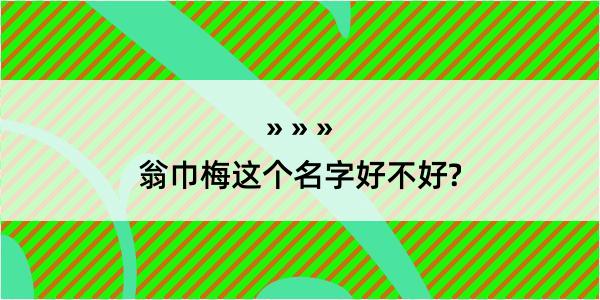 » » »

翁巾梅这个名字好不好?